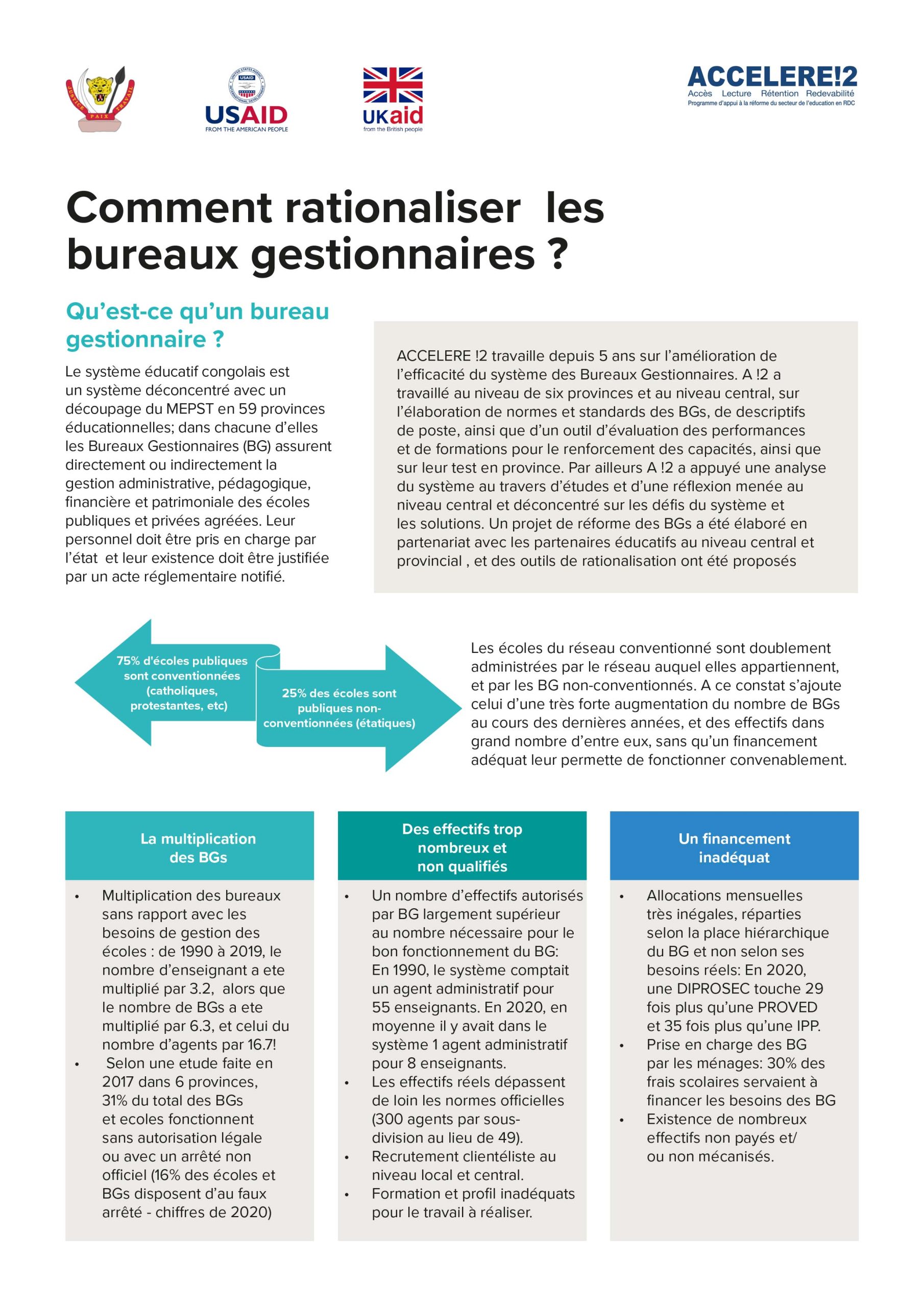 JUSTICE PAIX TRAVAIL

USAID
FROM THE AMERICAN PEOPLE

UKaid
from the British people

ACCELERE!2
Accès Lecture Rétention Redevabilité
Programme d'appui à la réforme du secteur de l'education en RDC

Comment rationaliser les bureaux gestionnaires ?

Qu'est-ce qu'un bureau gestionnaire ?

Le système éducatif congolais est un système déconcentré avec un découpage du MEPST en 59 provinces éducationnelles; dans chacune d'elles les Bureaux Gestionnaires (BG) assurent directement ou indirectement la gestion administrative, pédagogique, financière et patrimoniale des écoles publiques et privées agréées. Leur personnel doit être pris en charge par l'état et leur existence doit être justifiée par un acte réglementaire notifié.

ACCELERE !2 travaille depuis 5 ans sur l'amélioration de l'efficacité du système des Bureaux Gestionnaires. A !2 a travaillé au niveau de six provinces et au niveau central, sur l'élaboration de normes et standards des BGs, de descriptifs de poste, ainsi que d'un outil d'évaluation des performances et de formations pour le renforcement des capacités, ainsi que sur leur test en province. Par ailleurs A !2 a appuyé une analyse du système au travers d'études et d'une réflexion menée au niveau central et déconcentré sur les défis du système et les solutions. Un projet de réforme des BGs a été élaboré en partenariat avec les partenaires éducatifs au niveau central et provincial , et des outils de rationalisation ont été proposés

75% d'écoles publiques sont conventionnées (catholiques, protestantes, etc)

25% des écoles sont publiques non-conventionnées (étatiques)

Les écoles du réseau conventionné sont doublement administrées par le réseau auquel elles appartiennent, et par les BG non-conventionnés. A ce constat s'ajoute celui d'une très forte augmentation du nombre de BGs au cours des dernières années, et des effectifs dans grand nombre d'entre eux, sans qu'un financement adéquat leur permette de fonctionner convenablement.

La multiplication des BGs

• Multiplication des bureaux sans rapport avec les besoins de gestion des écoles : de 1990 à 2019, le nombre d'enseignant a ete multiplié par 3.2, alors que le nombre de BGs a ete multiplié par 6.3, et celui du nombre d'agents par 16.7!
• Selon une etude faite en 2017 dans 6 provinces, 31% du total des BGs et ecoles fonctionnent sans autorisation légale ou avec un arrêté non officiel (16% des écoles et BGs disposent d'au faux arrêté - chiffres de 2020)

Des effectifs trop nombreux et non qualifiés

• Un nombre d'effectifs autorisés par BG largement supérieur au nombre nécessaire pour le bon fonctionnement du BG: En 1990, le système comptait un agent administratif pour 55 enseignants. En 2020, en moyenne il y avait dans le système 1 agent administratif pour 8 enseignants.
• Les effectifs réels dépassent de loin les normes officielles (300 agents par sous-division au lieu de 49).
• Recrutement clientéliste au niveau local et central.
• Formation et profil inadéquats pour le travail à réaliser.

Un financement inadéquat

• Allocations mensuelles très inégales, réparties selon la place hiérarchique du BG et non selon ses besoins réels: En 2020, une DIPROSEC touche 29 fois plus qu'une PROVED et 35 fois plus qu'une IPP.
• Prise en charge des BG par les ménages: 30% des frais scolaires servaient à financer les besoins des BG
• Existence de nombreux effectifs non payés et/ ou non mécanisés.